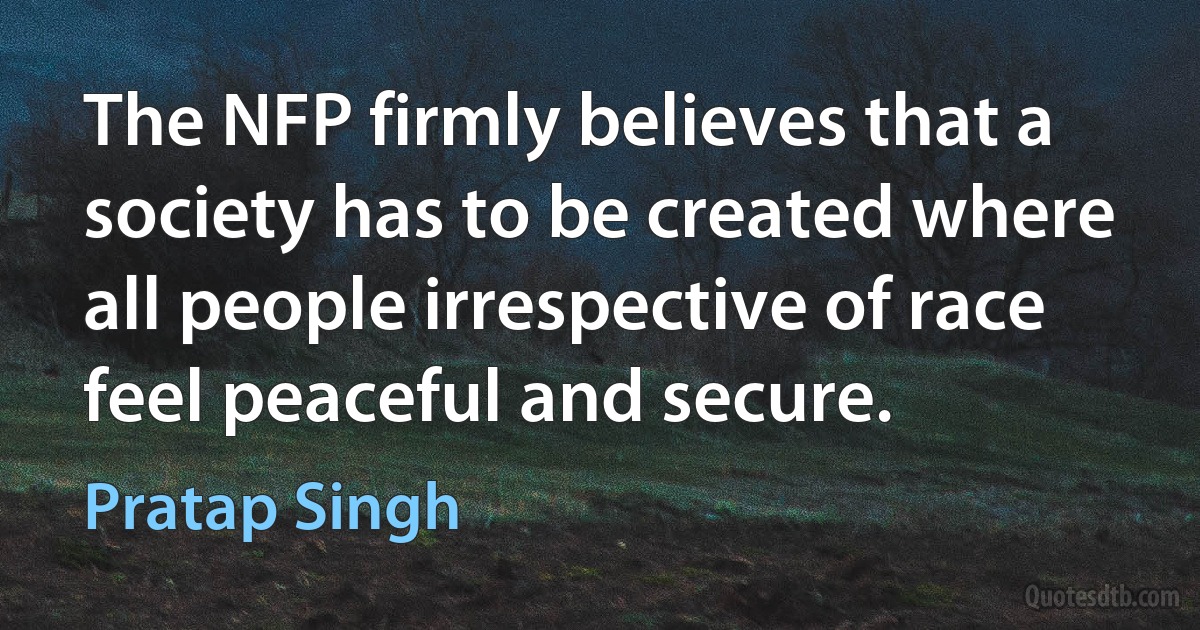 The NFP firmly believes that a society has to be created where all people irrespective of race feel peaceful and secure.

Pratap Singh

Quotesdtb.com